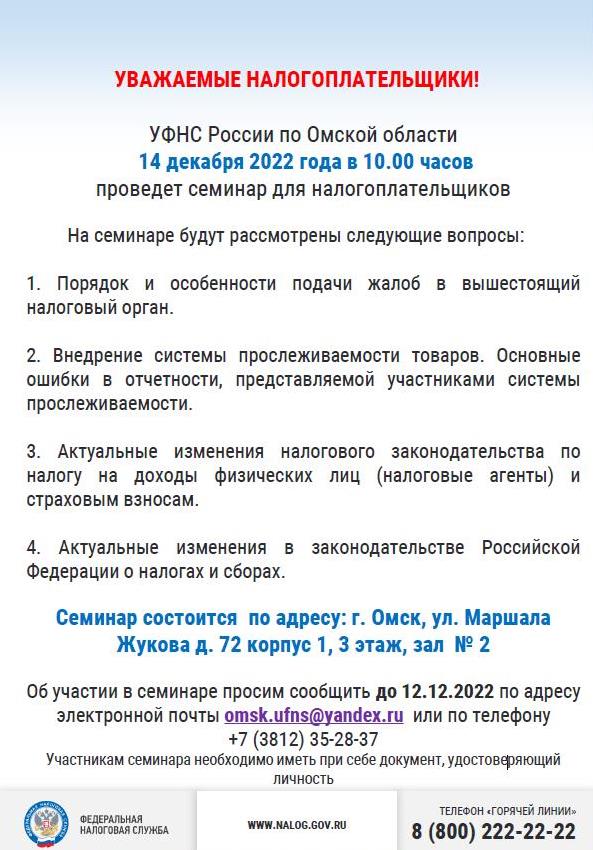 УВАЖАЕМЫЕ НАЛОГОПЛАТЕЛЬЩИКИ!

УФНС России по Омской области
14 декабря 2022 года в 10.00 часов
проведет семинар для налогоплательщиков

На семинаре будут рассмотрены следующие вопросы:

1. Порядок и особенности подачи жалоб в вышестоящий налоговый орган.

2. Внедрение системы прослеживаемости товаров. Основные ошибки в отчетности, представляемой участниками системы прослеживаемости.

3. Актуальные изменения налогового законодательства по налогу на доходы физических лиц (налоговые агенты) и страховым взносам.

4. Актуальные изменения в законодательстве Российской Федерации о налогах и сборах.

Семинар состоится по адресу: г. Омск, ул. Маршала Жукова д. 72 корпус 1, 3 этаж, зал № 2

Об участии в семинаре просим сообщить до 12.12.2022 по адресу электронной почты omsk.ufns@yandex.ru или по телефону +7 (3812) 35-28-37

Участникам семинара необходимо иметь при себе документ, удостоверяющий личность

ФЕДЕРАЛЬНАЯ НАЛОГОВАЯ СЛУЖБА

WWW.NALOG.GOV.RU

ТЕЛЕФОН «ГОРЯЧЕЙ ЛИНИИ»
8 (800) 222-22-22